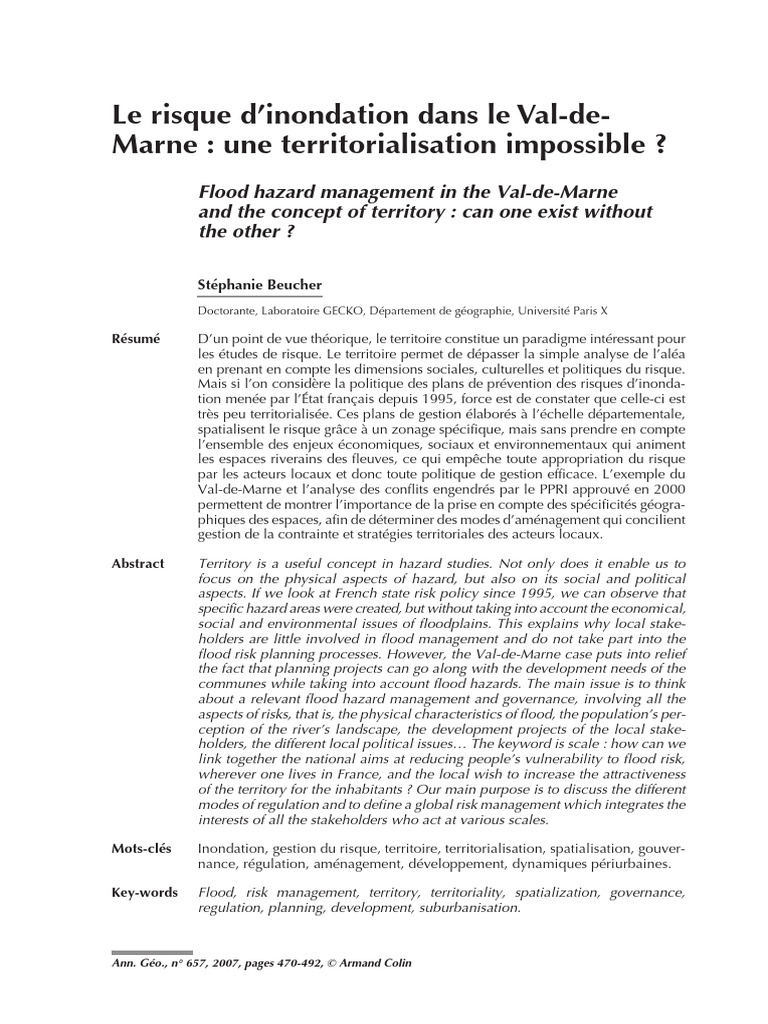 Le risque d'inondation dans le Val-de-Marne : une territorialisation impossible ?

Flood hazard management in the Val-de-Marne and the concept of territory : can one exist without the other ?

Stéphanie Beucher

Doctorante, Laboratoire GECKO, Département de géographie, Université Paris X

Résumé

D'un point de vue théorique, le territoire constitue un paradigme intéressant pour les études de risque. Le territoire permet de dépasser la simple analyse de l'aléa en prenant en compte les dimensions sociales, culturelles et politiques du risque. Mais si l'on considère la politique des plans de prévention des risques d'inondation menée par l'État français depuis 1995, force est de constater que celle-ci est très peu territorialisée. Ces plans de gestion élaborés à l'échelle départementale, spatialisent le risque grâce à un zonage spécifique, mais sans prendre en compte l'ensemble des enjeux économiques, sociaux et environnementaux qui animent les espaces riverains des fleuves, ce qui empêche toute appropriation du risque par les acteurs locaux et donc toute politique de gestion efficace. L'exemple du Val-de-Marne et l'analyse des conflits engendrés par le PPRI approuvé en 2000 permettent de montrer l'importance de la prise en compte des spécificités géographiques des espaces, afin de déterminer des modes d'aménagement qui concilient gestion de la contrainte et stratégies territoriales des acteurs locaux.

Abstract

Territory is a useful concept in hazard studies. Not only does it enable us to focus on the physical aspects of hazard, but also on its social and political aspects. If we look at French state risk policy since 1995, we can observe that specific hazard areas were created, but without taking into account the economical, social and environmental issues of floodplains. This explains why local stakeholders are little involved in flood management and do not take part into the flood risk planning processes. However, the Val-de-Marne case puts into relief the fact that planning projects can go along with the development needs of the communes while taking into account flood hazards. The main issue is to think about a relevant flood hazard management and governance, involving all the aspects of risks, that is, the physical characteristics of flood, the population's perception of the river's landscape, the development projects of the local stakeholders, the different local political issues… The keyword is scale : how can we link together the national aims at reducing people's vulnerability to flood risk, wherever one lives in France, and the local wish to increase the attractiveness of the territory for the inhabitants ? Our main purpose is to discuss the different modes of regulation and to define a global risk management which integrates the interests of all the stakeholders who act at various scales.

Mots-clés

Inondation, gestion du risque, territoire, territorialisation, spatialisation, gouvernance, régulation, aménagement, développement, dynamiques périurbaines.

Key-words

Flood, risk management, territory, territoriality, spatialization, governance, regulation, planning, development, suburbanisation.

Ann. Géo., n° 657, 2007, pages 470-492, © Armand Colin